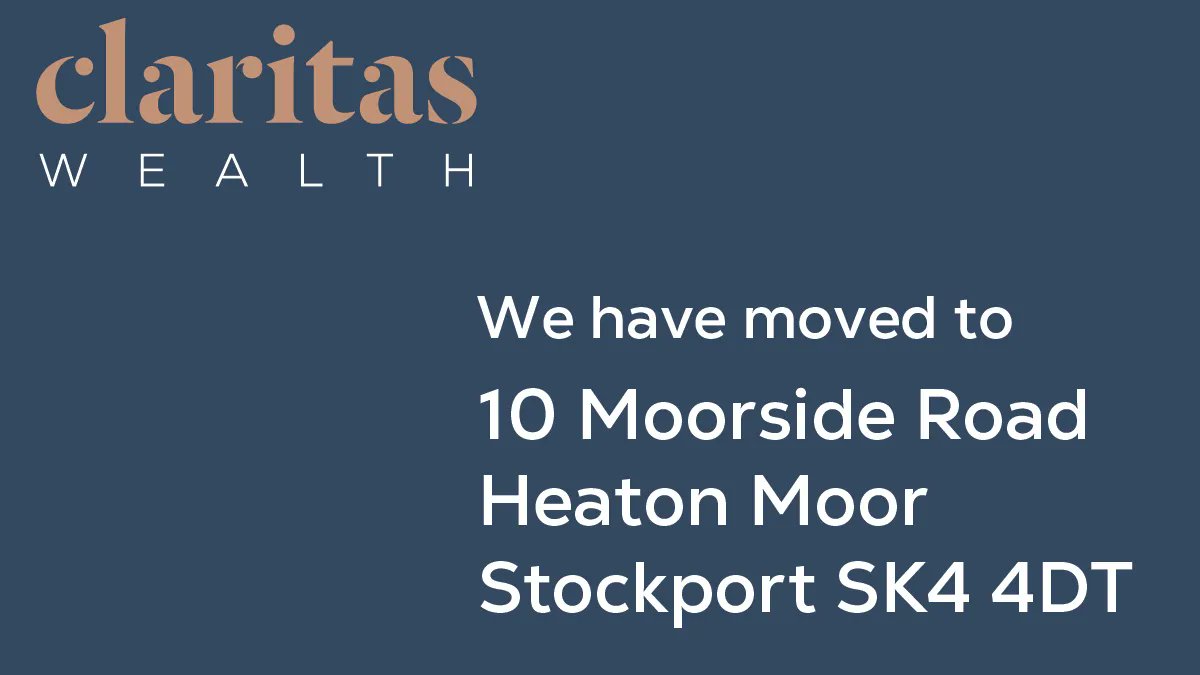 claritas
WEALTH

We have moved to

10 Moorside Road
Heaton Moor
Stockport SK4 4DT